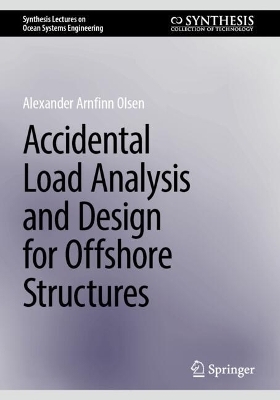 Synthesis Lectures on Ocean Systems Engineering

SYNTHESIS
COLLECTION OF TECHNOLOGY

Alexander Arnfinn Olsen

Accidental Load Analysis and Design for Offshore Structures

Springer